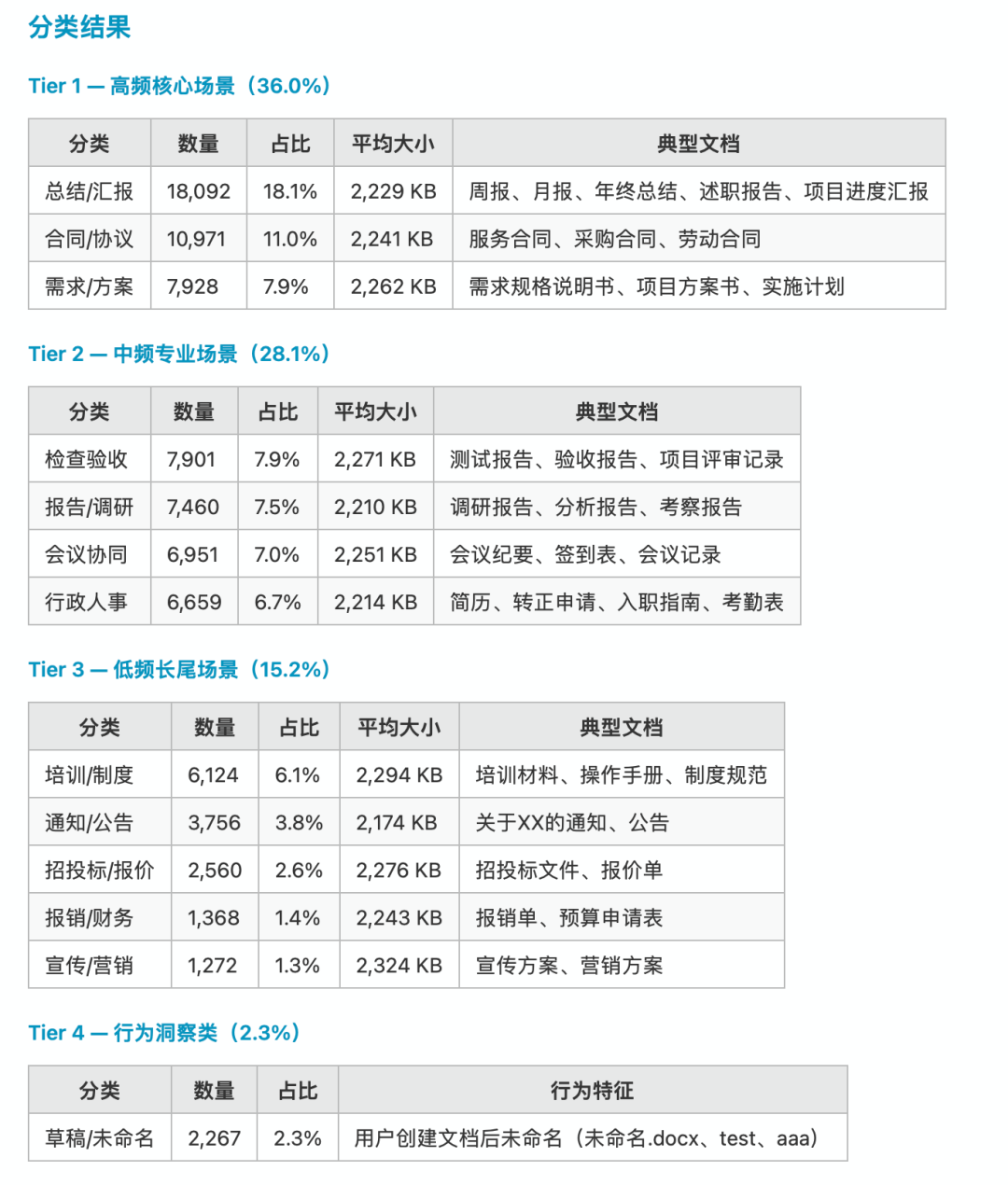 分类结果

Tier 1 — 高频核心场景（36.0%）

| 分类 | 数量 | 占比 | 平均大小 | 典型文档 |
|---|---|---|---|---|
| 总结/汇报 | 18,092 | 18.1% | 2,229 KB | 周报、月报、年终总结、述职报告、项目进度汇报 |
| 合同/协议 | 10,971 | 11.0% | 2,241 KB | 服务合同、采购合同、劳动合同 |
| 需求/方案 | 7,928 | 7.9% | 2,262 KB | 需求规格说明书、项目方案书、实施计划 |

Tier 2 — 中频专业场景（28.1%）

| 分类 | 数量 | 占比 | 平均大小 | 典型文档 |
|---|---|---|---|---|
| 检查验收 | 7,901 | 7.9% | 2,271 KB | 测试报告、验收报告、项目评审记录 |
| 报告/调研 | 7,460 | 7.5% | 2,210 KB | 调研报告、分析报告、考察报告 |
| 会议协同 | 6,951 | 7.0% | 2,251 KB | 会议纪要、签到表、会议记录 |
| 行政人事 | 6,659 | 6.7% | 2,214 KB | 简历、转正申请、入职指南、考勤表 |

Tier 3 — 低频长尾场景（15.2%）

| 分类 | 数量 | 占比 | 平均大小 | 典型文档 |
|---|---|---|---|---|
| 培训/制度 | 6,124 | 6.1% | 2,294 KB | 培训材料、操作手册、制度规范 |
| 通知/公告 | 3,756 | 3.8% | 2,174 KB | 关于XX的通知、公告 |
| 招投标/报价 | 2,560 | 2.6% | 2,276 KB | 招投标文件、报价单 |
| 报销/财务 | 1,368 | 1.4% | 2,243 KB | 报销单、预算申请表 |
| 宣传/营销 | 1,272 | 1.3% | 2,324 KB | 宣传方案、营销方案 |

Tier 4 — 行为洞察类（2.3%）

| 分类 | 数量 | 占比 | 行为特征 |
|---|---|---|---|
| 草稿/未命名 | 2,267 | 2.3% | 用户创建文档后未命名（未命名.docx、test、aaa） |